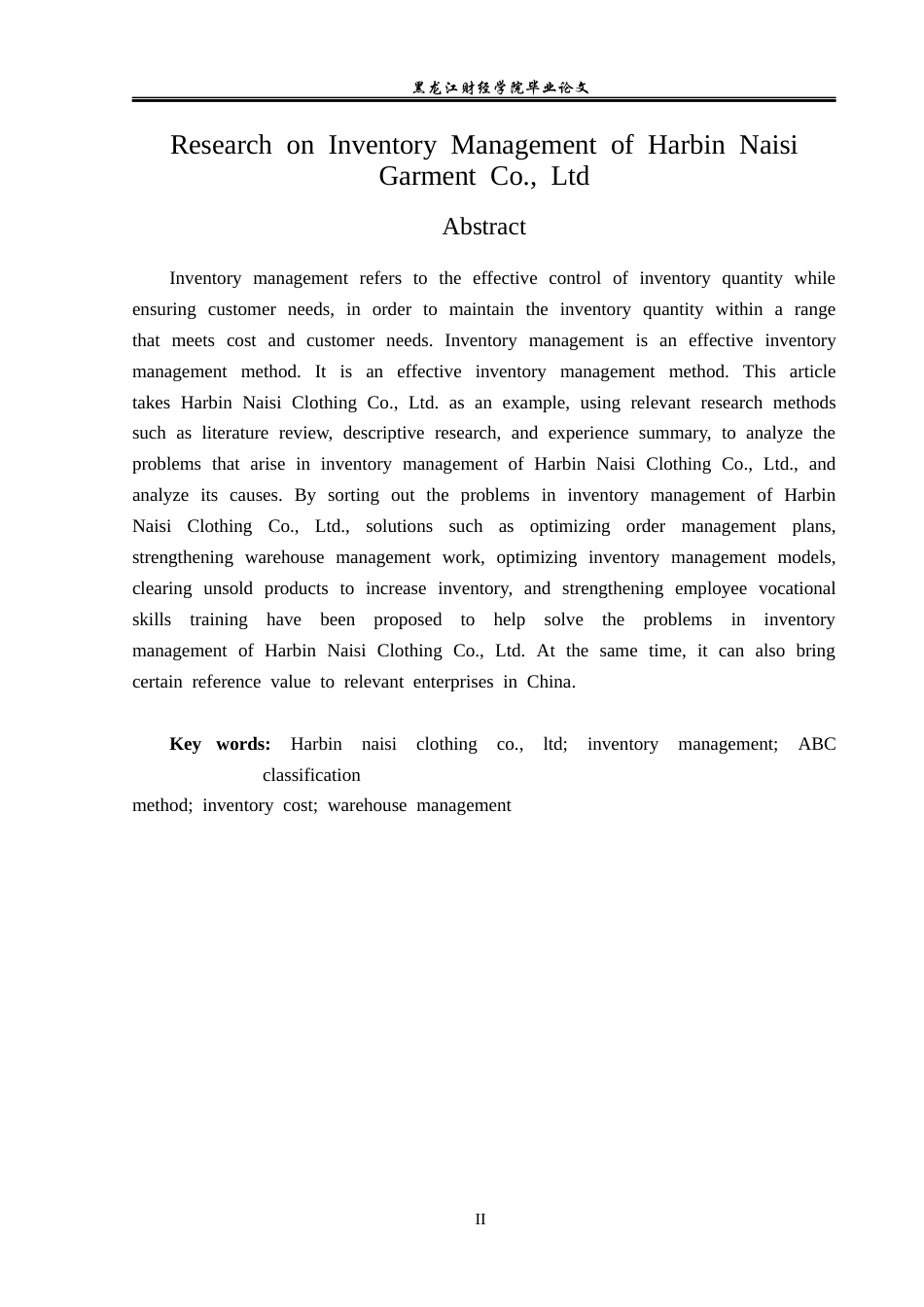 黑龙江财经学院毕业论文

Research on Inventory Management of Harbin Naisi Garment Co., Ltd

Abstract

Inventory management refers to the effective control of inventory quantity while ensuring customer needs, in order to maintain the inventory quantity within a range that meets cost and customer needs. Inventory management is an effective inventory management method. It is an effective inventory management method. This article takes Harbin Naisi Clothing Co., Ltd. as an example, using relevant research methods such as literature review, descriptive research, and experience summary, to analyze the problems that arise in inventory management of Harbin Naisi Clothing Co., Ltd., and analyze its causes. By sorting out the problems in inventory management of Harbin Naisi Clothing Co., Ltd., solutions such as optimizing order management plans, strengthening warehouse management work, optimizing inventory management models, clearing unsold products to increase inventory, and strengthening employee vocational skills training have been proposed to help solve the problems in inventory management of Harbin Naisi Clothing Co., Ltd. At the same time, it can also bring certain reference value to relevant enterprises in China.

Key words: Harbin naisi clothing co., ltd; inventory management; ABC classification
method; inventory cost; warehouse management

II